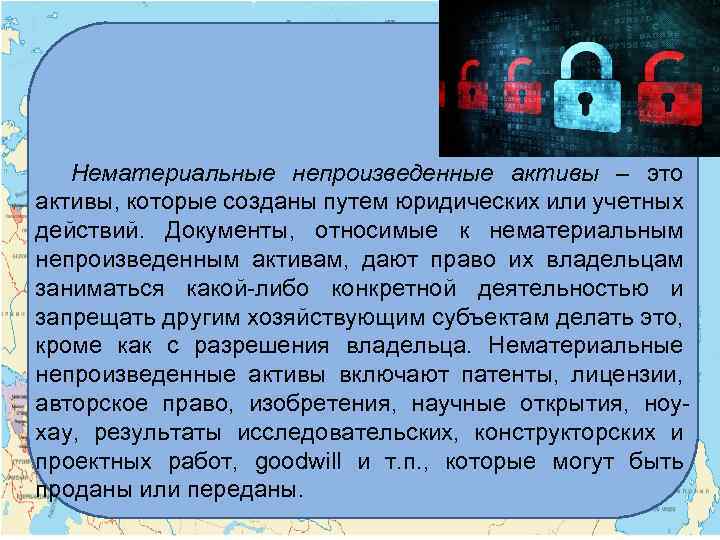 Нематериальные непроизведенные активы – это активы, которые созданы путем юридических или учетных действий. Документы, относимые к нематериальным непроизведенным активам, дают право их владельцам заниматься какой-либо конкретной деятельностью и запрещать другим хозяйствующим субъектам делать это, кроме как с разрешения владельца. Нематериальные непроизведенные активы включают патенты, лицензии, авторское право, изобретения, научные открытия, ноу-хау, результаты исследовательских, конструкторских и проектных работ, goodwill и т.п., которые могут быть проданы или переданы.